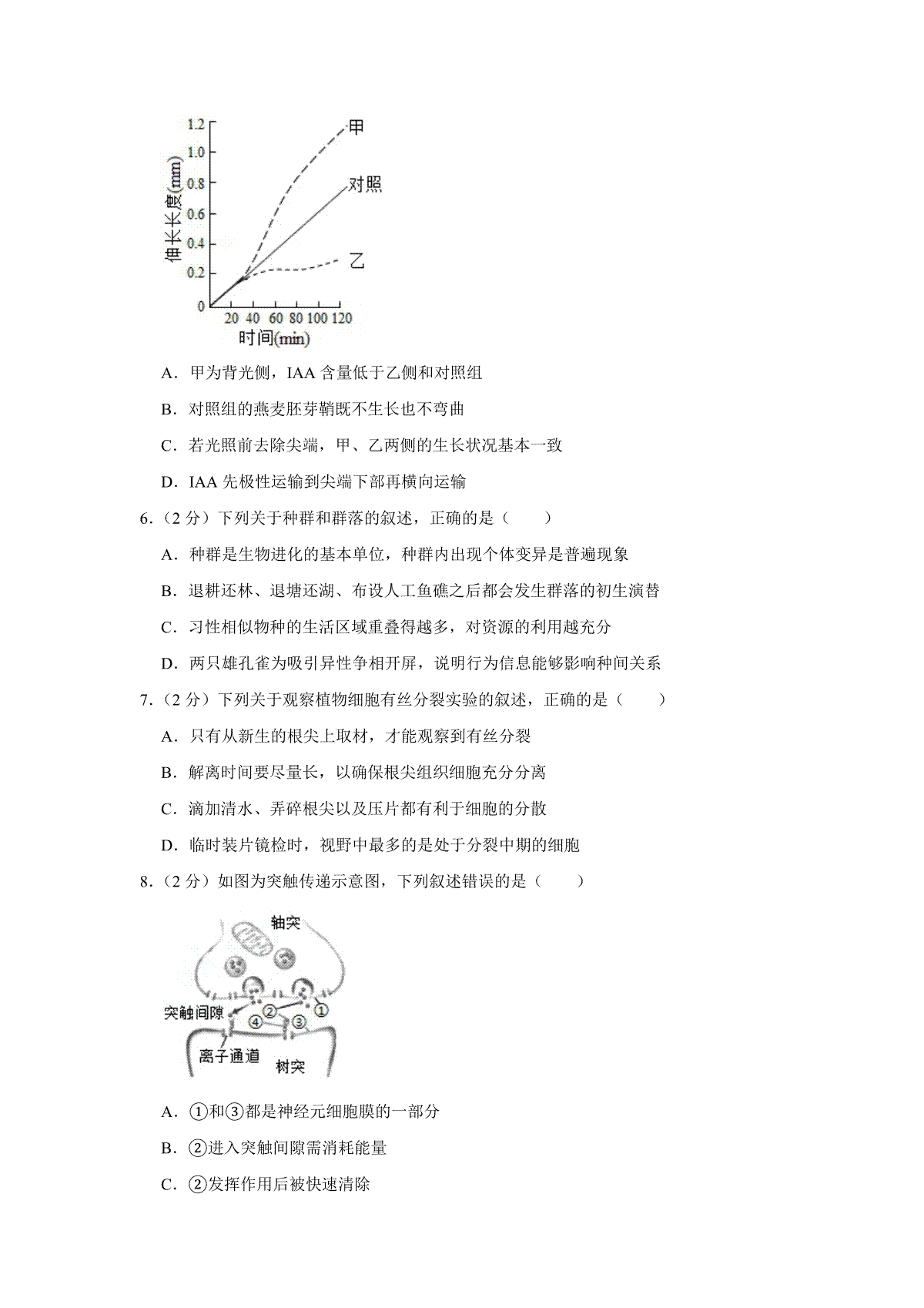 1.2
1.0
0.8
0.6
0.4
0.2
0
伸长长度(mm)
20 40 60 80 100 120
时间(min)
甲
对照
乙

A．甲为背光侧，IAA 含量低于乙侧和对照组

B．对照组的燕麦胚芽鞘既不生长也不弯曲

C．若光照前去除尖端，甲、乙两侧的生长状况基本一致

D．IAA 先极性运输到尖端下部再横向运输

6．（2 分）下列关于种群和群落的叙述，正确的是（　　）

A．种群是生物进化的基本单位，种群内出现个体变异是普遍现象

B．退耕还林、退塘还湖、布设人工鱼礁之后都会发生群落的初生演替

C．习性相似物种的生活区域重叠得越多，对资源的利用越充分

D．两只雄孔雀为吸引异性争相开屏，说明行为信息能够影响种间关系

7．（2 分）下列关于观察植物细胞有丝分裂实验的叙述，正确的是（　　）

A．只有从新生的根尖上取材，才能观察到有丝分裂

B．解离时间要尽量长，以确保根尖组织细胞充分分离

C．滴加清水、弄碎根尖以及压片都有利于细胞的分散

D．临时装片镜检时，视野中最多的是处于分裂中期的细胞

8．（2 分）如图为突触传递示意图，下列叙述错误的是（　　）

轴突
突触间隙
①
②
③
④
离子通道
树突

A．①和③都是神经元细胞膜的一部分

B．②进入突触间隙需消耗能量

C．②发挥作用后被快速清除